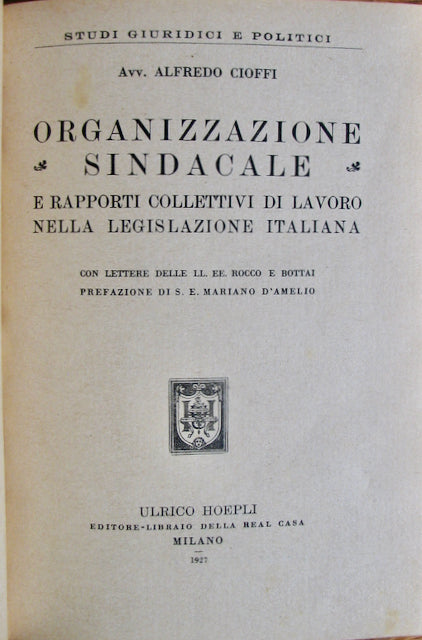 STUDI GIURIDICI E POLITICI

Avv. ALFREDO CIOFFI

ORGANIZZAZIONE SINDACALE

E RAPPORTI COLLETTIVI DI LAVORO NELLA LEGISLAZIONE ITALIANA

CON LETTERE DELLE LL. EE. ROCCO E BOTTAI
PREFAZIONE DI S. E. MARIANO D'AMELIO

ULRICO HOEPLI
EDITORE-LIBRAIO DELLA REAL CASA
MILANO
1927